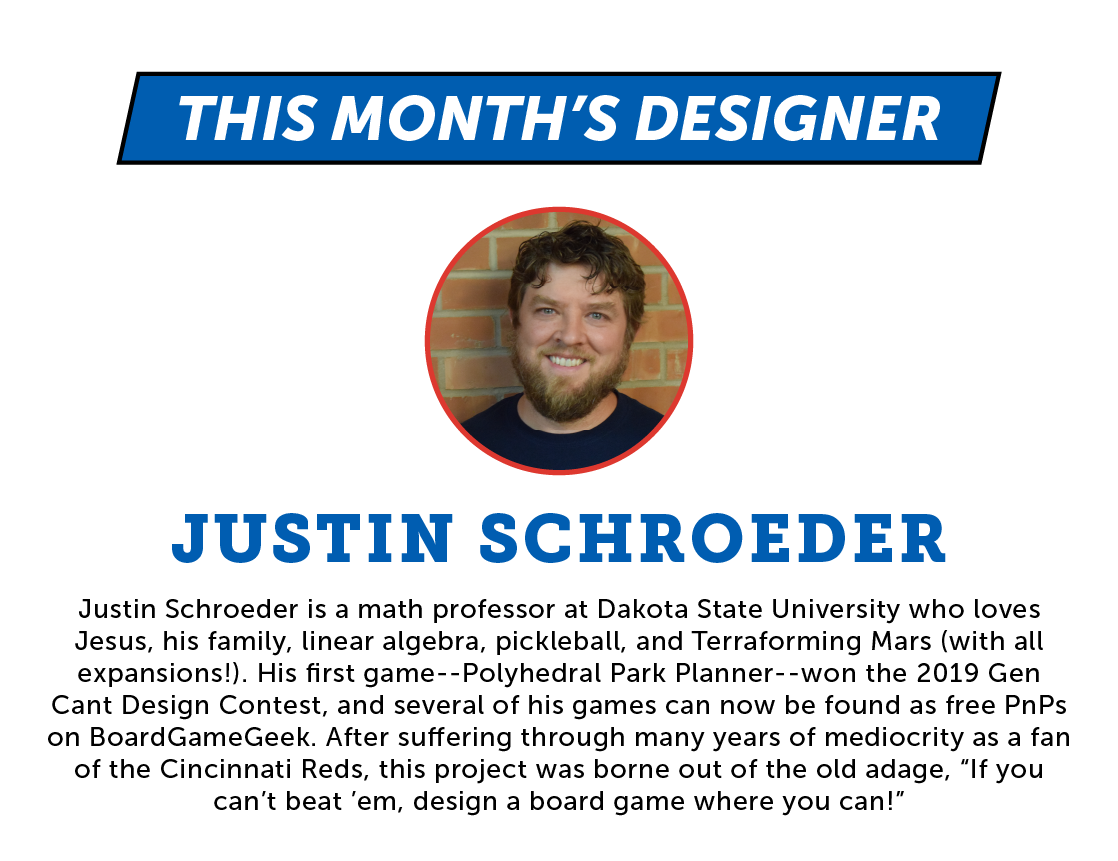 THIS MONTH'S DESIGNER

JUSTIN SCHROEDER

Justin Schroeder is a math professor at Dakota State University who loves Jesus, his family, linear algebra, pickleball, and Terraforming Mars (with all expansions!). His first game--Polyhedral Park Planner--won the 2019 Gen Cant Design Contest, and several of his games can now be found as free PnPs on BoardGameGeek. After suffering through many years of mediocrity as a fan of the Cincinnati Reds, this project was borne out of the old adage, "If you can't beat 'em, design a board game where you can!"